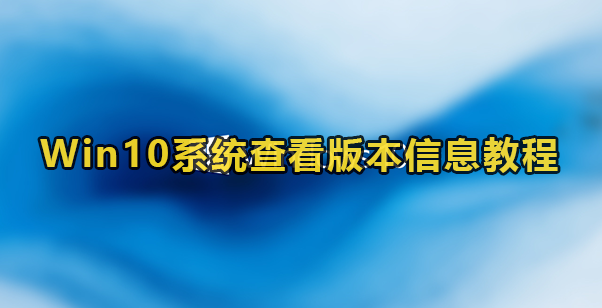 Win10系统查看版本信息教程